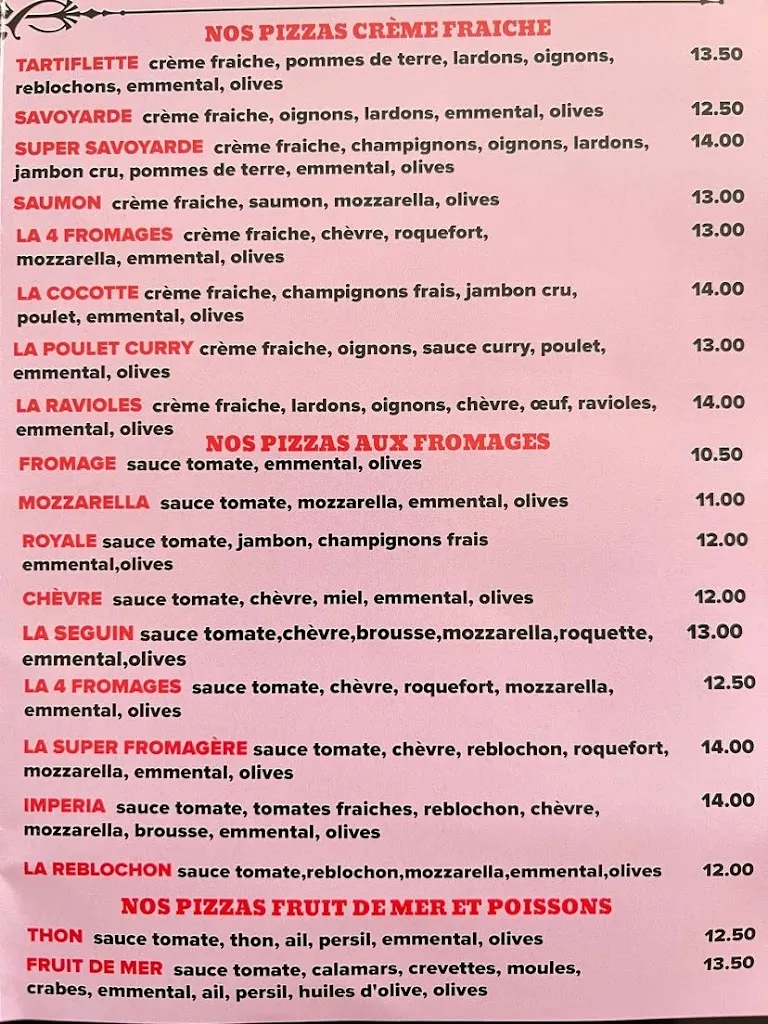 NOS PIZZAS CRÈME FRAICHE

TARTIFLETTE crème fraiche, pommes de terre, lardons, oignons, reblochons, emmental, olives 13.50

SAVOYARDE crème fraiche, oignons, lardons, emmental, olives 12.50

SUPER SAVOYARDE crème fraiche, champignons, oignons, lardons, jambon cru, pommes de terre, emmental, olives 14.00

SAUMON crème fraiche, saumon, mozzarella, olives 13.00

LA 4 FROMAGES crème fraiche, chèvre, roquefort, mozzarella, emmental, olives 13.00

LA COCOTTE crème fraiche, champignons frais, jambon cru, poulet, emmental, olives 14.00

LA POULET CURRY crème fraiche, oignons, sauce curry, poulet, emmental, olives 13.00

LA RAVIOLES crème fraiche, lardons, oignons, chèvre, œuf, ravioles, emmental, olives 14.00

NOS PIZZAS AUX FROMAGES

FROMAGE sauce tomate, emmental, olives 10.50

MOZZARELLA sauce tomate, mozzarella, emmental, olives 11.00

ROYALE sauce tomate, jambon, champignons frais emmental,olives 12.00

CHÈVRE sauce tomate, chèvre, miel, emmental, olives 12.00

LA SEGUIN sauce tomate,chèvre,brousse,mozzarella,roquette, emmental,olives 13.00

LA 4 FROMAGES sauce tomate, chèvre, roquefort, mozzarella, emmental, olives 12.50

LA SUPER FROMAGÈRE sauce tomate, chèvre, reblochon, roquefort, mozzarella, emmental, olives 14.00

IMPERIA sauce tomate, tomates fraiches, reblochon, chèvre, mozzarella, brousse, emmental, olives 14.00

LA REBLOCHON sauce tomate,reblochon,mozzarella,emmental,olives 12.00

NOS PIZZAS FRUIT DE MER ET POISSONS

THON sauce tomate, thon, ail, persil, emmental, olives 12.50

FRUIT DE MER sauce tomate, calamars, crevettes, moules, crabes, emmental, ail, persil, huiles d'olive, olives 13.50